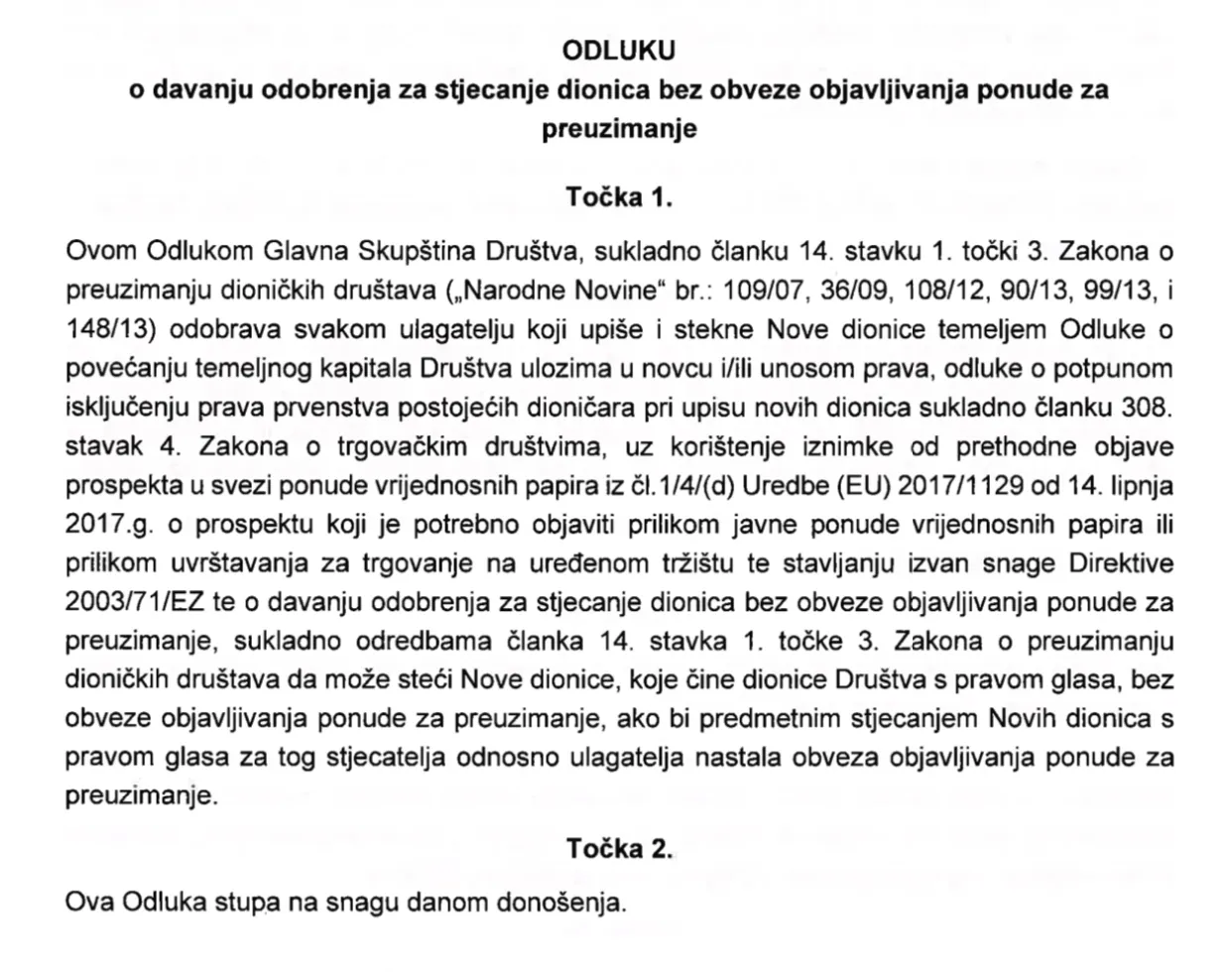 ODLUKU
o davanju odobrenja za stjecanje dionica bez obveze objavljivanja ponude za preuzimanje

Točka 1.

Ovom Odlukom Glavna Skupština Društva, sukladno članku 14. stavku 1. točki 3. Zakona o preuzimanju dioničkih društava („Narodne Novine“ br.: 109/07, 36/09, 108/12, 90/13, 99/13, i 148/13) odobrava svakom ulagatelju koji upiše i stekne Nove dionice temeljem Odluke o povećanju temeljnog kapitala Društva ulozima u novcu i/ili unosom prava, odluke o potpunom isključenju prava prvenstva postojećih dioničara pri upisu novih dionica sukladno članku 308. stavak 4. Zakona o trgovačkim društvima, uz korištenje iznimke od prethodne objave prospekta u svezi ponude vrijednosnih papira iz čl.1/4/(d) Uredbe (EU) 2017/1129 od 14. lipnja 2017.g. o prospektu koji je potrebno objaviti prilikom javne ponude vrijednosnih papira ili prilikom uvrštavanja za trgovanje na uređenom tržištu te stavljanju izvan snage Direktive 2003/71/EZ te o davanju odobrenja za stjecanje dionica bez obveze objavljivanja ponude za preuzimanje, sukladno odredbama članka 14. stavka 1. točke 3. Zakona o preuzimanju dioničkih društava da može steći Nove dionice, koje čine dionice Društva s pravom glasa, bez obveze objavljivanja ponude za preuzimanje, ako bi predmetnim stjecanjem Novih dionica s pravom glasa za tog stjecatelja odnosno ulagatelja nastala obveza objavljivanja ponude za preuzimanje.

Točka 2.

Ova Odluka stupa na snagu danom donošenja.